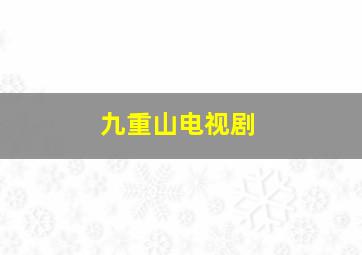 九重山电视剧